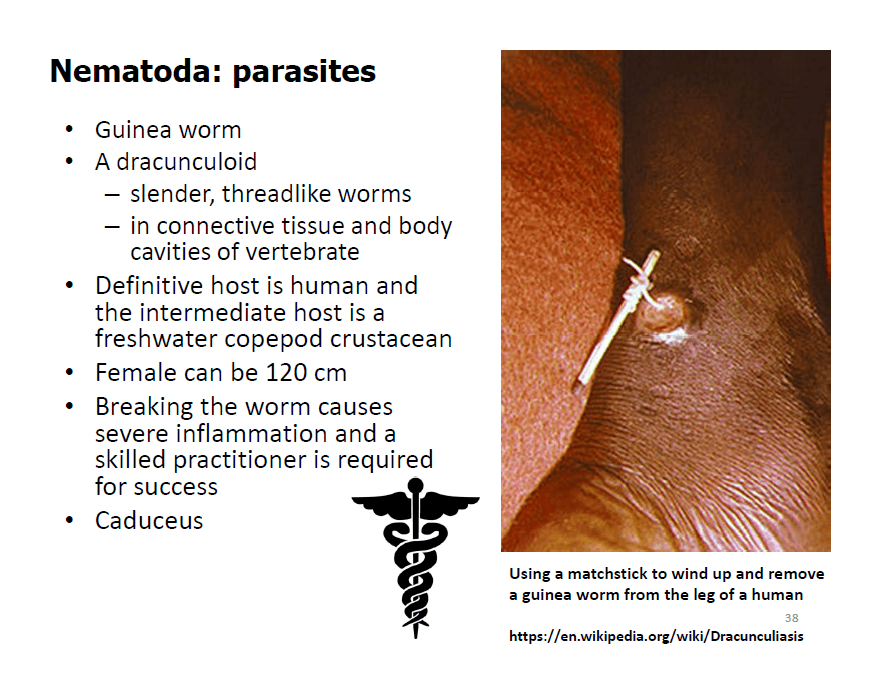 Nematoda: parasites

• Guinea worm
• A dracunculoid
- slender, threadlike worms
- in connective tissue and body cavities of vertebrate
• Definitive host is human and the intermediate host is a freshwater copepod crustacean
• Female can be 120 cm
• Breaking the worm causes severe inflammation and a skilled practitioner is required for success
• Caduceus

Using a matchstick to wind up and remove a guinea worm from the leg of a human

38

https://en.wikipedia.org/wiki/Dracunculiasis